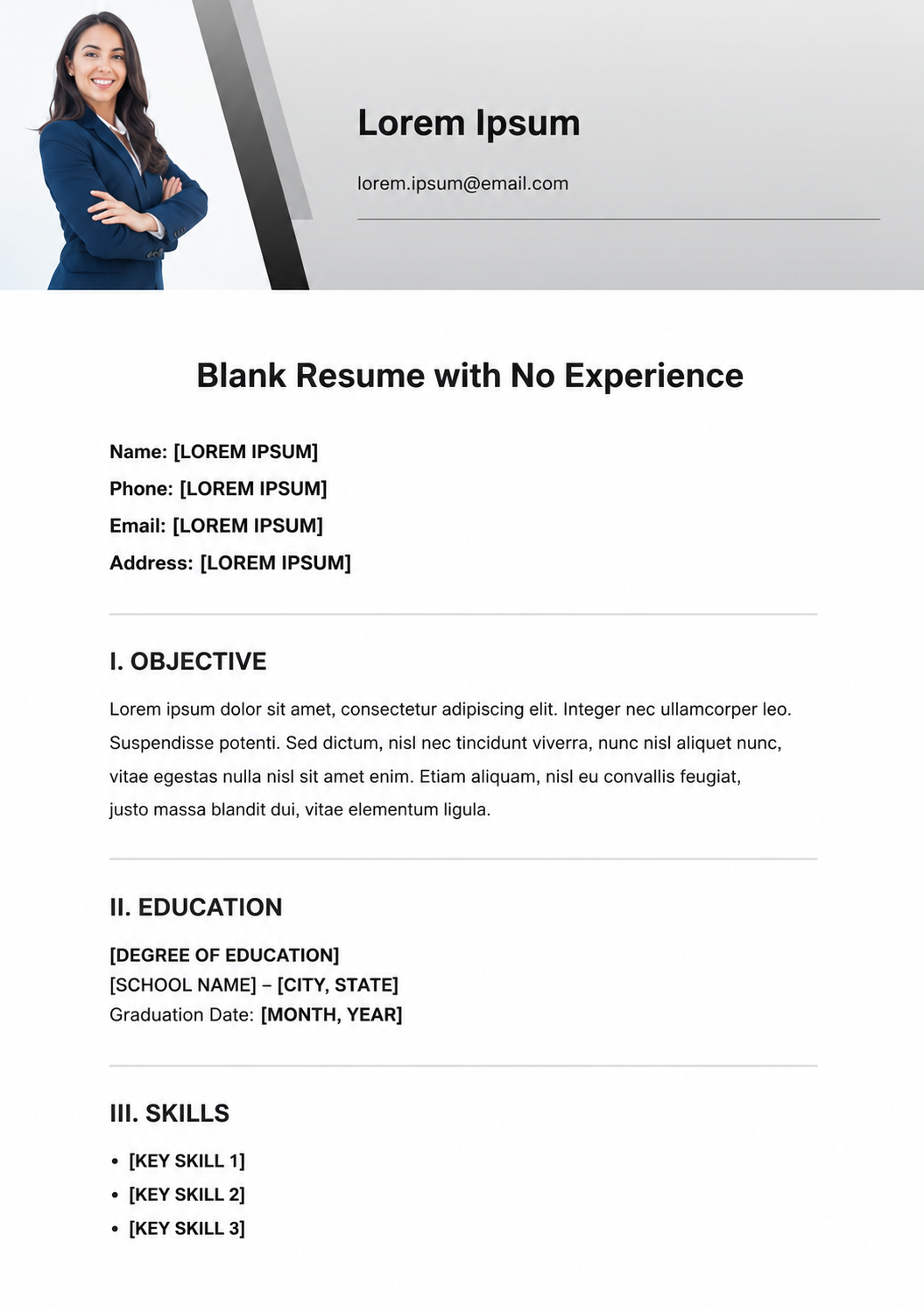 Lorem Ipsum

lorem.ipsum@email.com

Blank Resume with No Experience

Name: [LOREM IPSUM]
Phone: [LOREM IPSUM]
Email: [LOREM IPSUM]
Address: [LOREM IPSUM]

I. OBJECTIVE

Lorem ipsum dolor sit amet, consectetur adipiscing elit. Integer nec ullamcorper leo. Suspendisse potenti. Sed dictum, nisl nec tincidunt viverra, nunc nisl aliquet nunc, vitae egestas nulla nisl sit amet enim. Etiam aliquam, nisl eu convallis feugiat, justo massa blandit dui, vitae elementum ligula.

II. EDUCATION

[DEGREE OF EDUCATION]
[SCHOOL NAME] – [CITY, STATE]
Graduation Date: [MONTH, YEAR]

III. SKILLS

• [KEY SKILL 1]
• [KEY SKILL 2]
• [KEY SKILL 3]